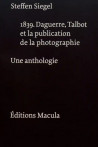 Steffen Siegel

1839. Daguerre, Talbot et la publication de la photographie

Une anthologie

Éditions Macula